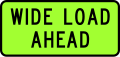 WIDE LOAD
AHEAD